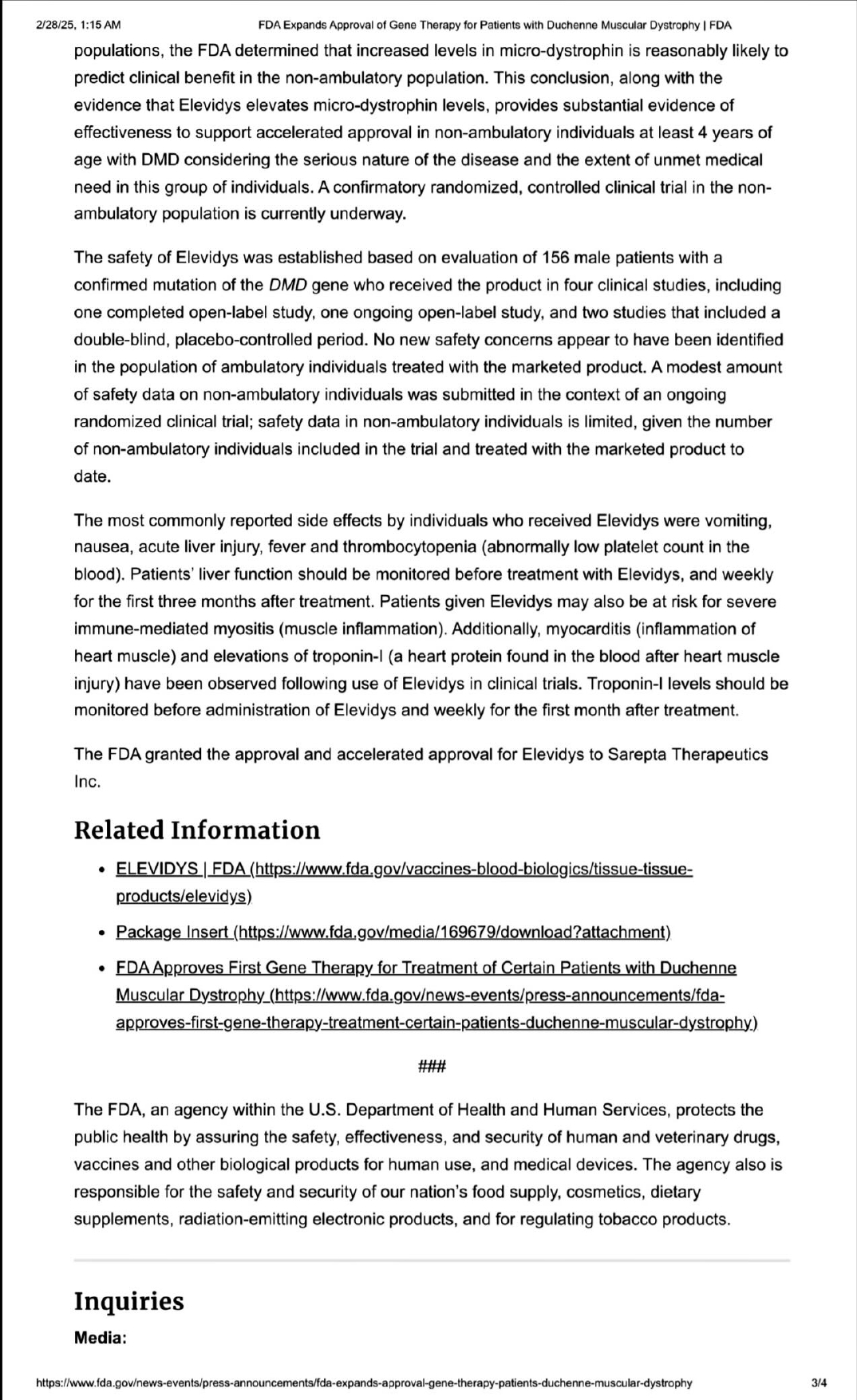 2/28/25, 1:15 AM FDA Expands Approval of Gene Therapy for Patients with Duchenne Muscular Dystrophy | FDA

populations, the FDA determined that increased levels in micro-dystrophin is reasonably likely to predict clinical benefit in the non-ambulatory population. This conclusion, along with the evidence that Elevidys elevates micro-dystrophin levels, provides substantial evidence of effectiveness to support accelerated approval in non-ambulatory individuals at least 4 years of age with DMD considering the serious nature of the disease and the extent of unmet medical need in this group of individuals. A confirmatory randomized, controlled clinical trial in the non-ambulatory population is currently underway.

The safety of Elevidys was established based on evaluation of 156 male patients with a confirmed mutation of the DMD gene who received the product in four clinical studies, including one completed open-label study, one ongoing open-label study, and two studies that included a double-blind, placebo-controlled period. No new safety concerns appear to have been identified in the population of ambulatory individuals treated with the marketed product. A modest amount of safety data on non-ambulatory individuals was submitted in the context of an ongoing randomized clinical trial; safety data in non-ambulatory individuals is limited, given the number of non-ambulatory individuals included in the trial and treated with the marketed product to date.

The most commonly reported side effects by individuals who received Elevidys were vomiting, nausea, acute liver injury, fever and thrombocytopenia (abnormally low platelet count in the blood). Patients' liver function should be monitored before treatment with Elevidys, and weekly for the first three months after treatment. Patients given Elevidys may also be at risk for severe immune-mediated myositis (muscle inflammation). Additionally, myocarditis (inflammation of heart muscle) and elevations of troponin-I (a heart protein found in the blood after heart muscle injury) have been observed following use of Elevidys in clinical trials. Troponin-I levels should be monitored before administration of Elevidys and weekly for the first month after treatment.

The FDA granted the approval and accelerated approval for Elevidys to Sarepta Therapeutics Inc.

Related Information

• ELEVIDYS | FDA (https://www.fda.gov/vaccines-blood-biologics/tissue-tissue-products/elevidys)
• Package Insert (https://www.fda.gov/media/169679/download?attachment)
• FDA Approves First Gene Therapy for Treatment of Certain Patients with Duchenne Muscular Dystrophy (https://www.fda.gov/news-events/press-announcements/fda-approves-first-gene-therapy-treatment-certain-patients-duchenne-muscular-dystrophy)

###

The FDA, an agency within the U.S. Department of Health and Human Services, protects the public health by assuring the safety, effectiveness, and security of human and veterinary drugs, vaccines and other biological products for human use, and medical devices. The agency also is responsible for the safety and security of our nation's food supply, cosmetics, dietary supplements, radiation-emitting electronic products, and for regulating tobacco products.

Inquiries

Media:

https://www.fda.gov/news-events/press-announcements/fda-expands-approval-gene-therapy-patients-duchenne-muscular-dystrophy 3/4